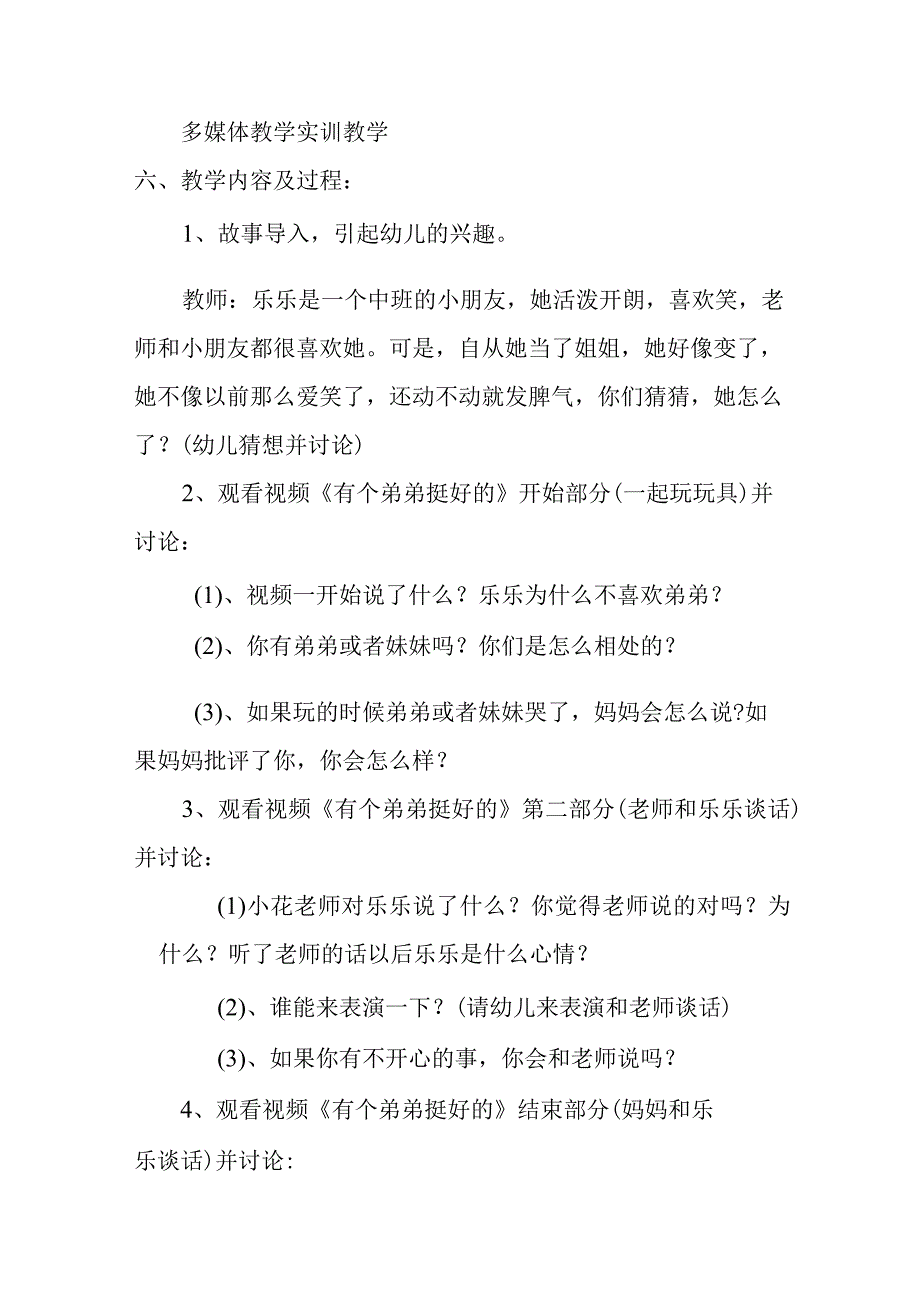 多媒体教学实训教学

六、教学内容及过程：

1、故事导入，引起幼儿的兴趣。

教师：乐乐是一个中班的小朋友，她活泼开朗，喜欢笑，老师和小朋友都很喜欢她。可是，自从她当了姐姐，她好像变了，她不像以前那么爱笑了，还动不动就发脾气，你们猜猜，她怎么了？(幼儿猜想并讨论)

2、观看视频《有个弟弟挺好的》开始部分(一起玩玩具)并讨论：

(1)、视频一开始说了什么？乐乐为什么不喜欢弟弟？

(2)、你有弟弟或者妹妹吗？你们是怎么相处的？

(3)、如果玩的时候弟弟或者妹妹哭了，妈妈会怎么说?如果妈妈批评了你，你会怎么样？

3、观看视频《有个弟弟挺好的》第二部分(老师和乐乐谈话)并讨论：

(1)小花老师对乐乐说了什么？你觉得老师说的对吗？为什么？听了老师的话以后乐乐是什么心情？

(2)、谁能来表演一下？(请幼儿来表演和老师谈话)

(3)、如果你有不开心的事，你会和老师说吗？

4、观看视频《有个弟弟挺好的》结束部分(妈妈和乐乐谈话)并讨论: